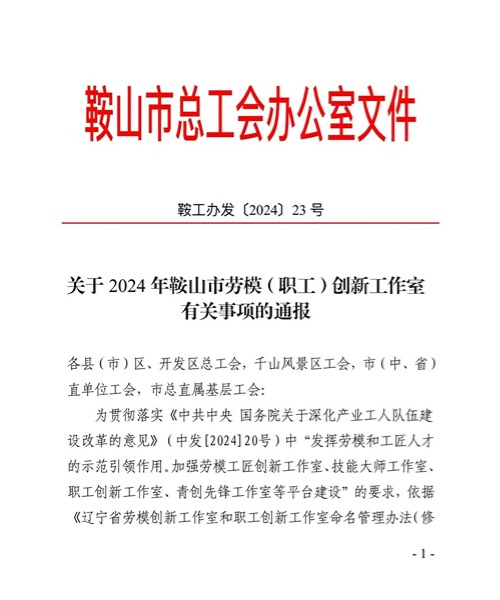 鞍山市总工会办公室文件

鞍工办发〔2024〕23 号

关于 2024 年鞍山市劳模（职工）创新工作室有关事项的通报

各县（市）区、开发区总工会，千山风景区工会，市（中、省）直单位工会，市总直属基层工会：

为贯彻落实《中共中央 国务院关于深化产业工人队伍建设改革的意见》（中发[2024]20号）中“发挥劳模和工匠人才的示范引领作用。加强劳模工匠创新工作室、技能大师工作室、职工创新工作室、青创先锋工作室等平台建设”的要求，依据《辽宁省劳模创新工作室和职工创新工作室命名管理办法（修

- 1 -